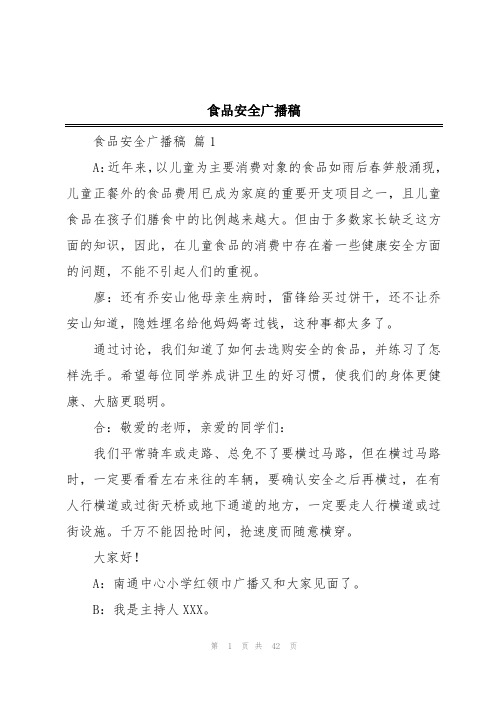 食品安全广播稿

食品安全广播稿 篇1

A:近年来,以儿童为主要消费对象的食品如雨后春笋般涌现,儿童正餐外的食品费用已成为家庭的重要开支项目之一,且儿童食品在孩子们膳食中的比例越来越大。但由于多数家长缺乏这方面的知识,因此,在儿童食品的消费中存在着一些健康安全方面的问题,不能不引起人们的重视。

廖:还有乔安山他母亲生病时,雷锋给买过饼干,还不让乔安山知道,隐姓埋名给他妈妈寄过钱,这种事都太多了。

通过讨论,我们知道了如何去选购安全的食品,并练习了怎样洗手。希望每位同学养成讲卫生的好习惯,使我们的身体更健康、大脑更聪明。

合:敬爱的老师,亲爱的同学们:

我们平常骑车或走路、总免不了要横过马路,但在横过马路时,一定要看看左右来往的车辆,要确认安全之后再横过,在有人行横道或过街天桥或地下通道的地方,一定要走人行横道或过街设施。千万不能因抢时间,抢速度而随意横穿。

大家好!

A:南通中心小学红领巾广播又和大家见面了。

B:我是主持人XXX。

第 1 页 共 42 页